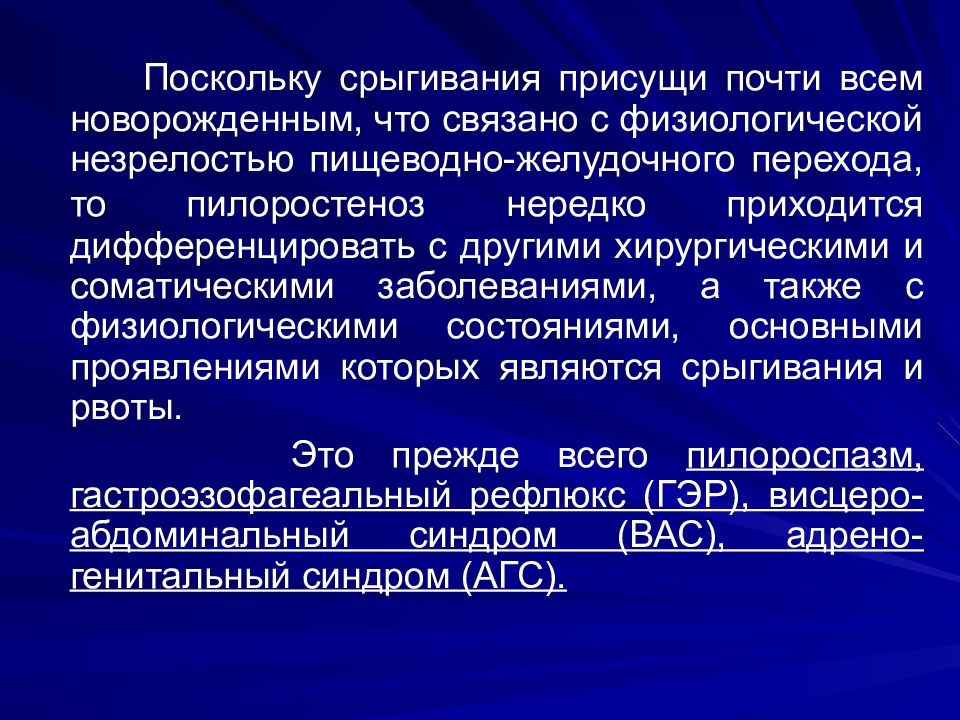 Поскольку срыгивания присущи почти всем новорожденным, что связано с физиологической незрелостью пищеводно-желудочного перехода, то пилоростеноз нередко приходится дифференцировать с другими хирургическими и соматическими заболеваниями, а также с физиологическими состояниями, основными проявлениями которых являются срыгивания и рвоты.

Это прежде всего пилороспазм, гастроэзофагеальный рефлюкс (ГЭР), висцеро-абдоминальный синдром (ВАС), адрено-генитальный синдром (АГС).